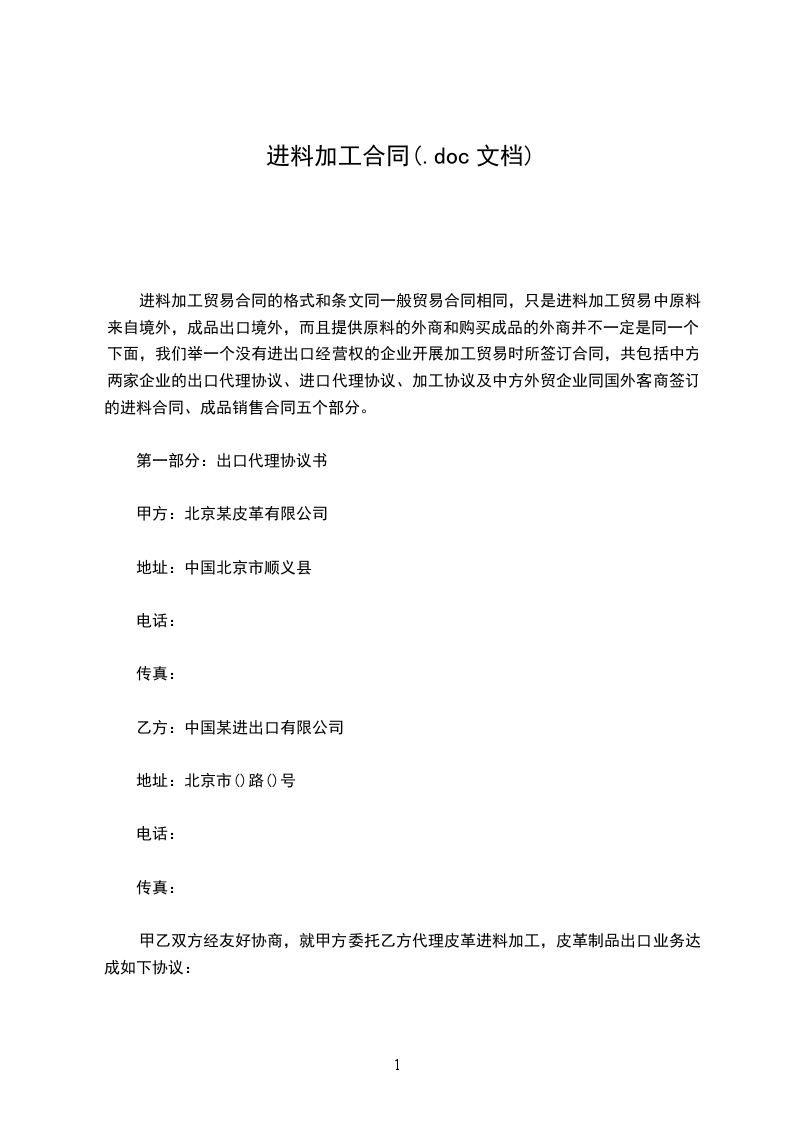 进料加工合同(.doc 文档)

进料加工贸易合同的格式和条文同一般贸易合同相同，只是进料加工贸易中原料来自境外，成品出口境外，而且提供原料的外商和购买成品的外商并不一定是同一个下面，我们举一个没有进出口经营权的企业开展加工贸易时所签订合同，共包括中方两家企业的出口代理协议、进口代理协议、加工协议及中方外贸企业同国外客商签订的进料合同、成品销售合同五个部分。

第一部分：出口代理协议书

甲方：北京某皮革有限公司

地址：中国北京市顺义县

电话：

传真：

乙方：中国某进出口有限公司

地址：北京市()路()号

电话：

传真：

甲乙双方经友好协商，就甲方委托乙方代理皮革进料加工，皮革制品出口业务达成如下协议：

1